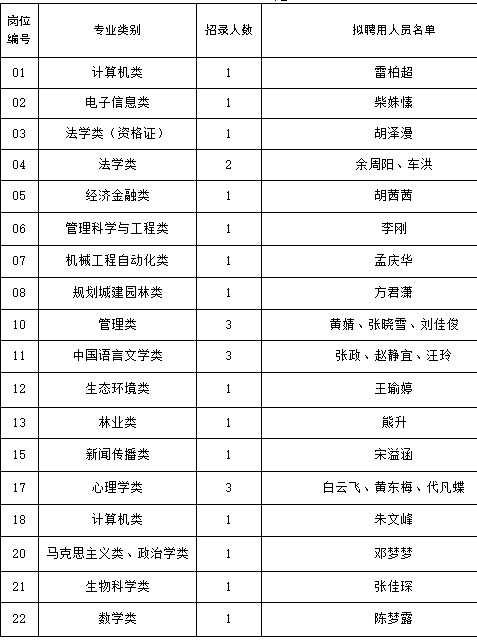 | 岗位编号 | 专业类别 | 招录人数 | 拟聘用人员名单 |
|---|---|---|---|
| 01 | 计算机类 | 1 | 雷柏超 |
| 02 | 电子信息类 | 1 | 柴姝愫 |
| 03 | 法学类（资格证） | 1 | 胡泽漫 |
| 04 | 法学类 | 2 | 余周阳、车洪 |
| 05 | 经济金融类 | 1 | 胡茜茜 |
| 06 | 管理科学与工程类 | 1 | 李刚 |
| 07 | 机械工程自动化类 | 1 | 孟庆华 |
| 08 | 规划城建园林类 | 1 | 方君潇 |
| 10 | 管理类 | 3 | 黄婧、张晓雪、刘佳俊 |
| 11 | 中国语言文学类 | 3 | 张政、赵静宜、汪玲 |
| 12 | 生态环境类 | 1 | 王瑜婷 |
| 13 | 林业类 | 1 | 熊升 |
| 15 | 新闻传播类 | 1 | 宋溢涵 |
| 17 | 心理学类 | 3 | 白云飞、黄东梅、代凡蝶 |
| 18 | 计算机类 | 1 | 朱文峰 |
| 20 | 马克思主义类、政治学类 | 1 | 邓梦梦 |
| 21 | 生物科学类 | 1 | 张佳琛 |
| 22 | 数学类 | 1 | 陈梦露 |